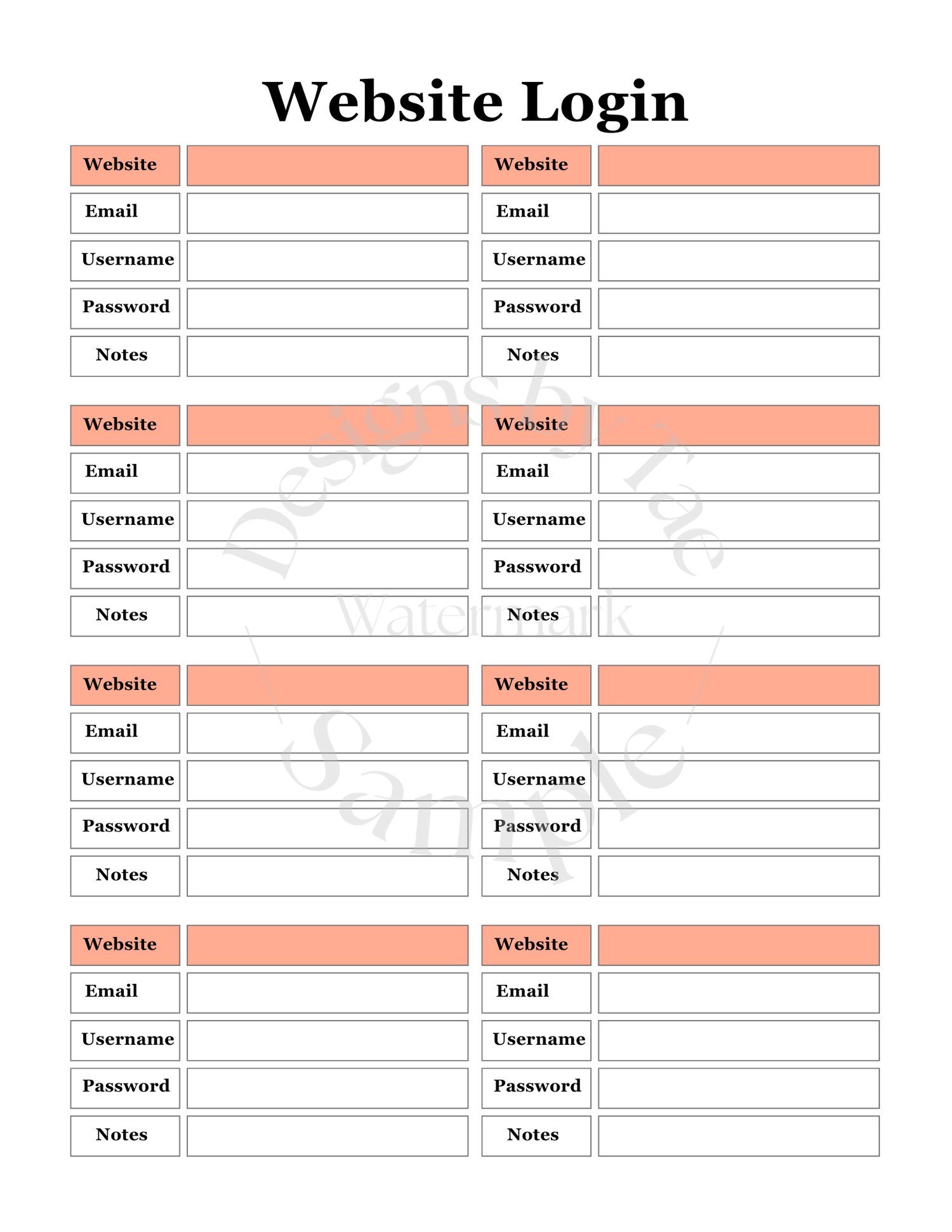 Website Login

| Website | |
|---|---|
| Email | |
| Username | |
| Password | |
| Notes | |

| Website | |
|---|---|
| Email | |
| Username | |
| Password | |
| Notes | |

| Website | |
|---|---|
| Email | |
| Username | |
| Password | |
| Notes | |

| Website | |
|---|---|
| Email | |
| Username | |
| Password | |
| Notes | |

| Website | |
|---|---|
| Email | |
| Username | |
| Password | |
| Notes | |

| Website | |
|---|---|
| Email | |
| Username | |
| Password | |
| Notes | |

| Website | |
|---|---|
| Email | |
| Username | |
| Password | |
| Notes | |

| Website | |
|---|---|
| Email | |
| Username | |
| Password | |
| Notes | |

Designs by Tae
Watermark
Sample